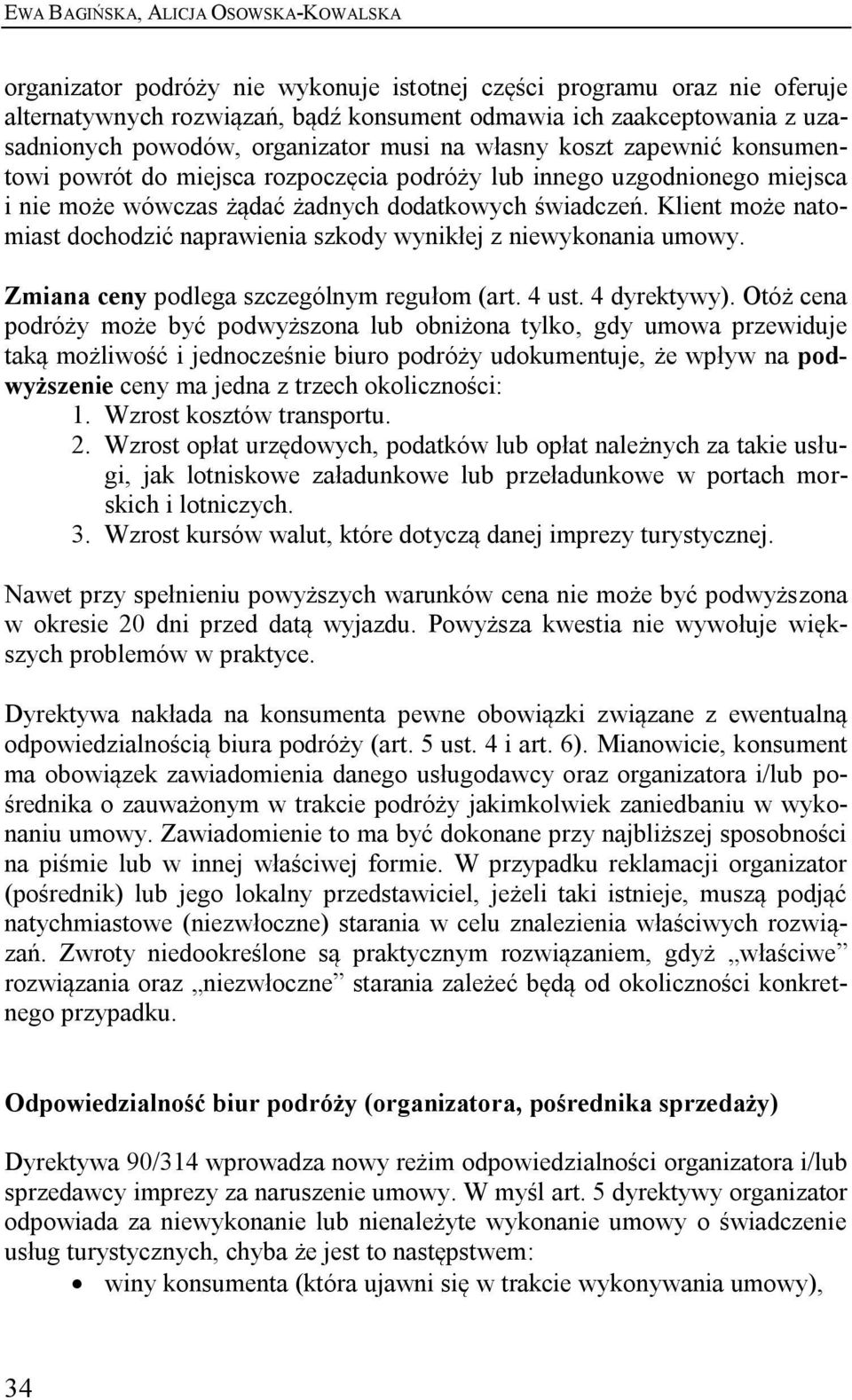 EWA BAGIŃSKA, ALICJA OSOWSKA-KOWALSKA

organizator podróży nie wykonuje istotnej części programu oraz nie oferuje alternatywnych rozwiązań, bądź konsument odmawia ich zaakceptowania z uzasadnionych powodów, organizator musi na własny koszt zapewnić konsumentowi powrót do miejsca rozpoczęcia podróży lub innego uzgodnionego miejsca i nie może wówczas żądać żadnych dodatkowych świadczeń. Klient może natomiast dochodzić naprawienia szkody wynikłej z niewykonania umowy.

Zmiana ceny podlega szczególnym regułom (art. 4 ust. 4 dyrektywy). Otóż cena podróży może być podwyższona lub obniżona tylko, gdy umowa przewiduje taką możliwość i jednocześnie biuro podróży udokumentuje, że wpływ na podwyższenie ceny ma jedna z trzech okoliczności:
1. Wzrost kosztów transportu.
2. Wzrost opłat urzędowych, podatków lub opłat należnych za takie usługi, jak lotniskowe załadunkowe lub przeładunkowe w portach morskich i lotniczych.
3. Wzrost kursów walut, które dotyczą danej imprezy turystycznej.

Nawet przy spełnieniu powyższych warunków cena nie może być podwyższona w okresie 20 dni przed datą wyjazdu. Powyższa kwestia nie wywołuje większych problemów w praktyce.

Dyrektywa nakłada na konsumenta pewne obowiązki związane z ewentualną odpowiedzialnością biura podróży (art. 5 ust. 4 i art. 6). Mianowicie, konsument ma obowiązek zawiadomienia danego usługodawcy oraz organizatora i/lub pośrednika o zauważonym w trakcie podróży jakimkolwiek zaniedbaniu w wykonaniu umowy. Zawiadomienie to ma być dokonane przy najbliższej sposobności na piśmie lub w innej właściwej formie. W przypadku reklamacji organizator (pośrednik) lub jego lokalny przedstawiciel, jeżeli taki istnieje, muszą podjąć natychmiastowe (niezwłoczne) starania w celu znalezienia właściwych rozwiązań. Zwroty niedookreślone są praktycznym rozwiązaniem, gdyż „właściwe" rozwiązania oraz „niezwłoczne" starania zależeć będą od okoliczności konkretnego przypadku.

Odpowiedzialność biur podróży (organizatora, pośrednika sprzedaży)

Dyrektywa 90/314 wprowadza nowy reżim odpowiedzialności organizatora i/lub sprzedawcy imprezy za naruszenie umowy. W myśl art. 5 dyrektywy organizator odpowiada za niewykonanie lub nienależyte wykonanie umowy o świadczenie usług turystycznych, chyba że jest to następstwem:
• winy konsumenta (która ujawni się w trakcie wykonywania umowy),

34